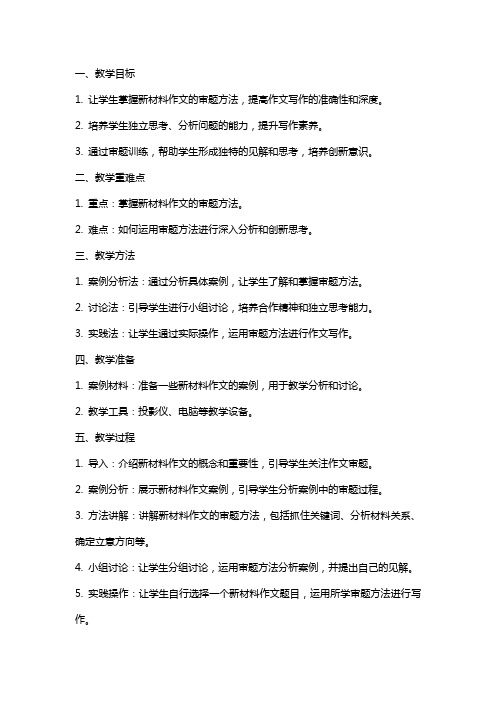 一、教学目标

1. 让学生掌握新材料作文的审题方法，提高作文写作的准确性和深度。

2. 培养学生独立思考、分析问题的能力，提升写作素养。

3. 通过审题训练，帮助学生形成独特的见解和思考，培养创新意识。

二、教学重难点

1. 重点：掌握新材料作文的审题方法。

2. 难点：如何运用审题方法进行深入分析和创新思考。

三、教学方法

1. 案例分析法：通过分析具体案例，让学生了解和掌握审题方法。

2. 讨论法：引导学生进行小组讨论，培养合作精神和独立思考能力。

3. 实践法：让学生通过实际操作，运用审题方法进行作文写作。

四、教学准备

1. 案例材料：准备一些新材料作文的案例，用于教学分析和讨论。

2. 教学工具：投影仪、电脑等教学设备。

五、教学过程

1. 导入：介绍新材料作文的概念和重要性，引导学生关注作文审题。

2. 案例分析：展示新材料作文案例，引导学生分析案例中的审题过程。

3. 方法讲解：讲解新材料作文的审题方法，包括抓住关键词、分析材料关系、确定立意方向等。

4. 小组讨论：让学生分组讨论，运用审题方法分析案例，并提出自己的见解。

5. 实践操作：让学生自行选择一个新材料作文题目，运用所学审题方法进行写作。